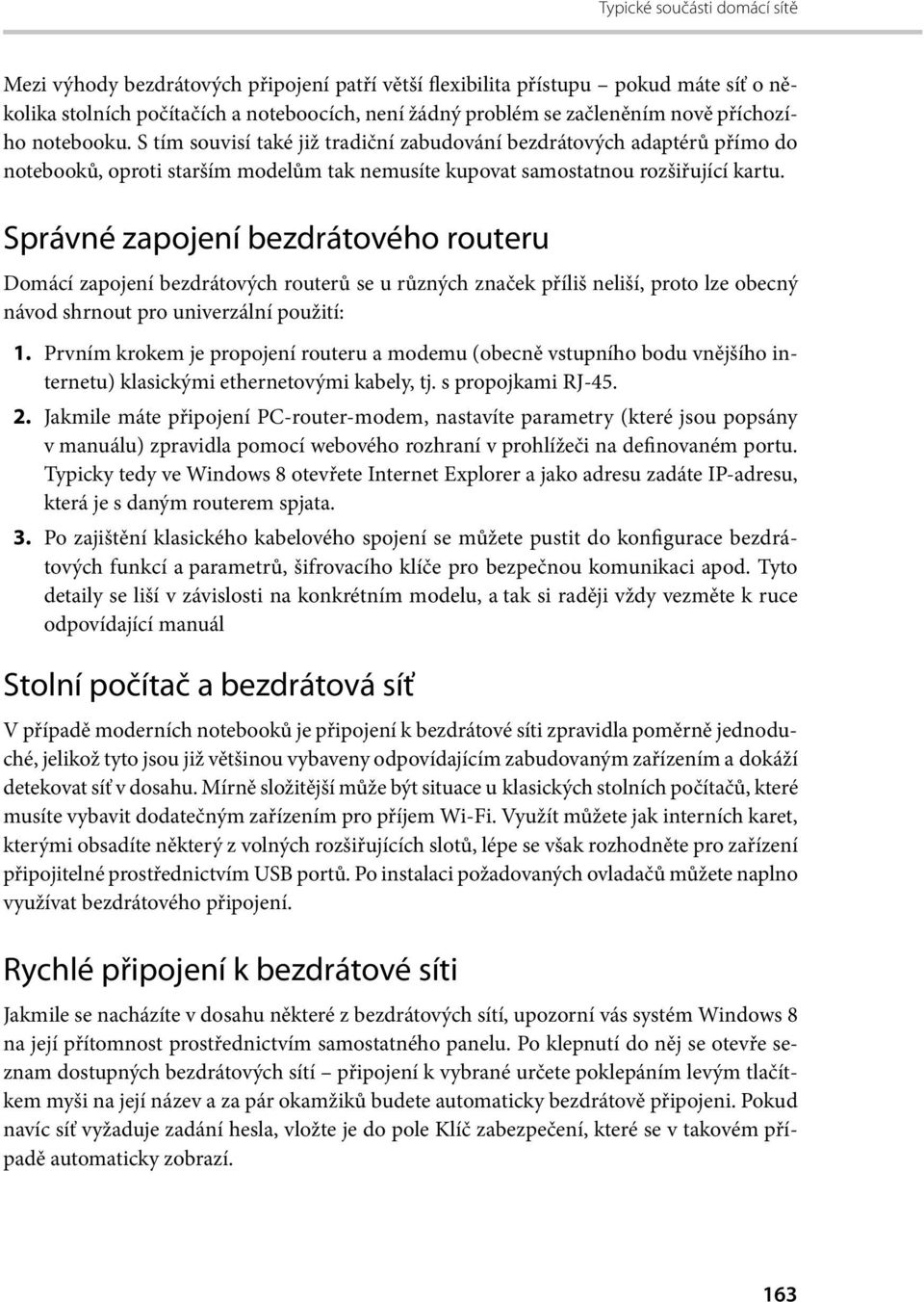 Typické součásti domácí sítě

Mezi výhody bezdrátových připojení patří větší flexibilita přístupu – pokud máte síť o několika stolních počítačích a noteboocích, není žádný problém se začleněním nově příchozího notebooku. S tím souvisí také již tradiční zabudování bezdrátových adaptérů přímo do notebooků, oproti starším modelům tak nemusíte kupovat samostatnou rozšiřující kartu.

Správné zapojení bezdrátového routeru

Domácí zapojení bezdrátových routerů se u různých značek příliš neliší, proto lze obecný návod shrnout pro univerzální použití:

1. Prvním krokem je propojení routeru a modemu (obecně vstupního bodu vnějšího internetu) klasickými ethernetovými kabely, tj. s propojkami RJ-45.

2. Jakmile máte připojení PC-router-modem, nastavíte parametry (které jsou popsány v manuálu) zpravidla pomocí webového rozhraní v prohlížeči na definovaném portu. Typicky tedy ve Windows 8 otevřete Internet Explorer a jako adresu zadáte IP-adresu, která je s daným routerem spjata.

3. Po zajištění klasického kabelového spojení se můžete pustit do konfigurace bezdrátových funkcí a parametrů, šifrovacího klíče pro bezpečnou komunikaci apod. Tyto detaily se liší v závislosti na konkrétním modelu, a tak si raději vždy vezměte k ruce odpovídající manuál

Stolní počítač a bezdrátová síť

V případě moderních notebooků je připojení k bezdrátové síti zpravidla poměrně jednoduché, jelikož tyto jsou již většinou vybaveny odpovídajícím zabudovaným zařízením a dokáží detekovat síť v dosahu. Mírně složitější může být situace u klasických stolních počítačů, které musíte vybavit dodatečným zařízením pro příjem Wi-Fi. Využít můžete jak interních karet, kterými obsadíte některý z volných rozšiřujících slotů, lépe se však rozhodněte pro zařízení připojitelné prostřednictvím USB portů. Po instalaci požadovaných ovladačů můžete naplno využívat bezdrátového připojení.

Rychlé připojení k bezdrátové síti

Jakmile se nacházíte v dosahu některé z bezdrátových sítí, upozorní vás systém Windows 8 na její přítomnost prostřednictvím samostatného panelu. Po klepnutí do něj se otevře seznam dostupných bezdrátových sítí – připojení k vybrané určete poklepáním levým tlačítkem myši na její název a za pár okamžiků budete automaticky bezdrátově připojeni. Pokud navíc síť vyžaduje zadání hesla, vložte je do pole Klíč zabezpečení, které se v takovém případě automaticky zobrazí.

163